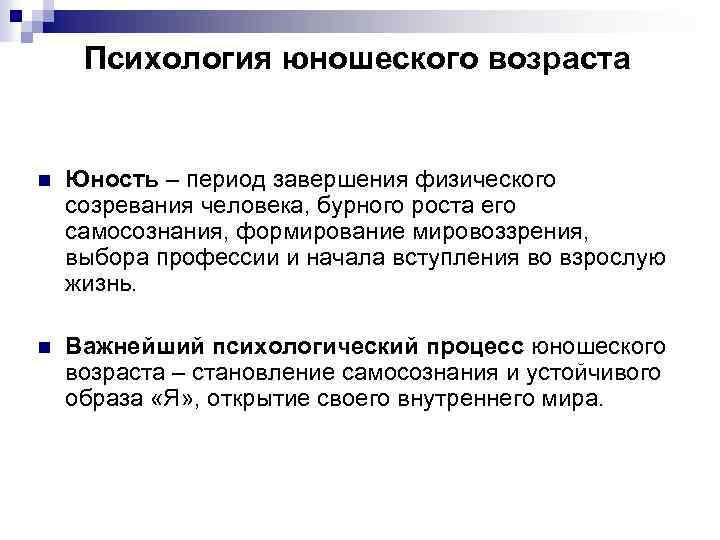 Психология юношеского возраста

Юность – период завершения физического созревания человека, бурного роста его самосознания, формирование мировоззрения, выбора профессии и начала вступления во взрослую жизнь.

Важнейший психологический процесс юношеского возраста – становление самосознания и устойчивого образа «Я», открытие своего внутреннего мира.